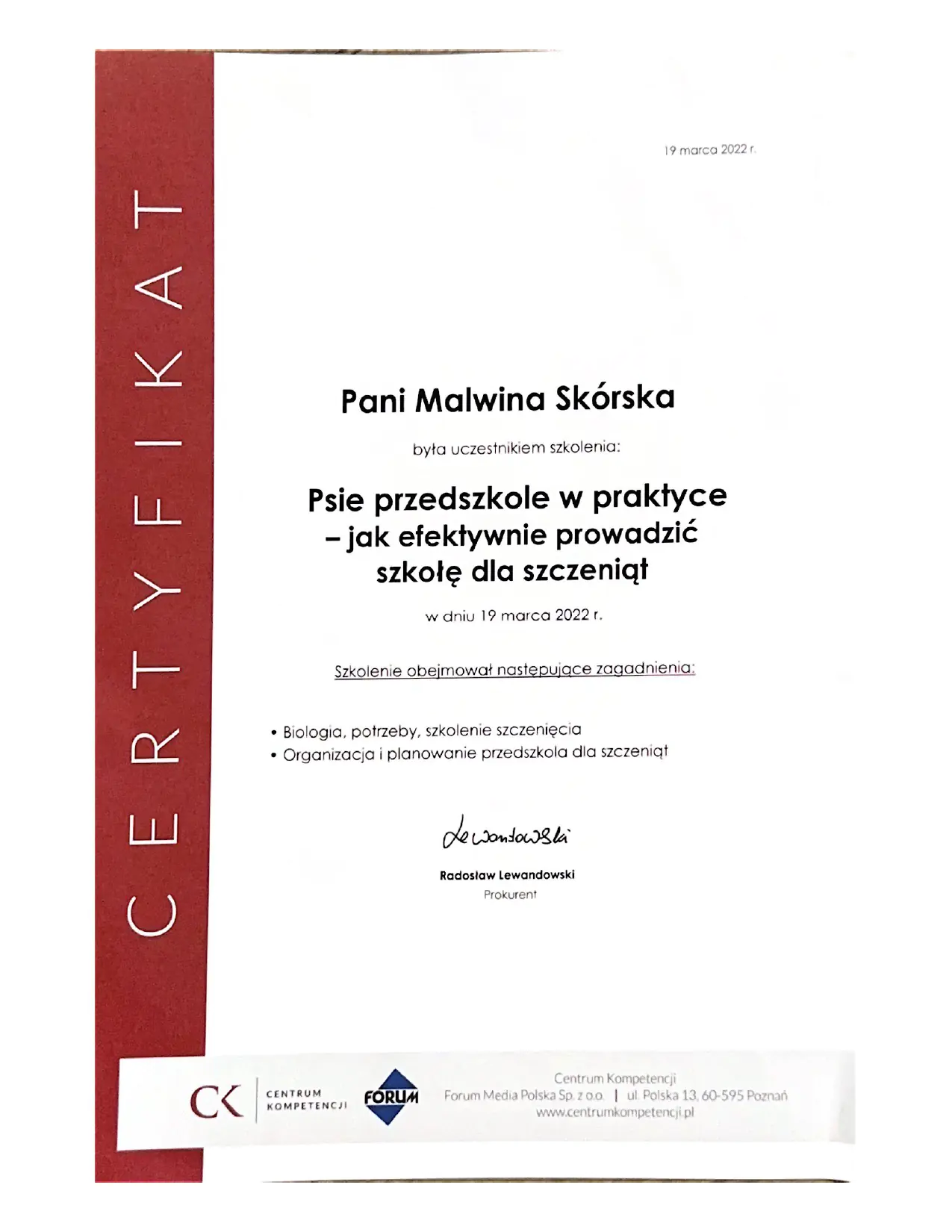 CERTYFIKAT

19 marca 2022 r.

Pani Malwina Skórska

była uczestnikiem szkolenia:

Psie przedszkole w praktyce – jak efektywnie prowadzić szkołę dla szczeniąt

w dniu 19 marca 2022 r.

Szkolenie obejmował następujące zagadnienia:

• Biologia, potrzeby, szkolenie szczenięcia
• Organizacja i planowanie przedszkola dla szczeniąt

Lewandowski

Radosław Lewandowski
Prokurent

CK CENTRUM KOMPETENCJI FORUM

Centrum Kompetencji
Forum Media Polska Sp. z o.o. | ul. Polska 13, 60-595 Poznań
www.centrumkompetencji.pl